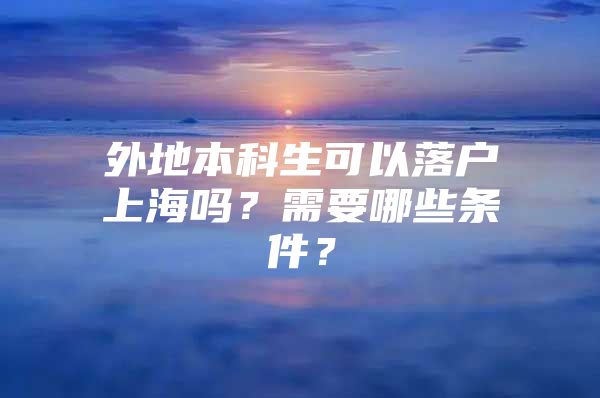 外地本科生可以落户上海吗？需要哪些条件？